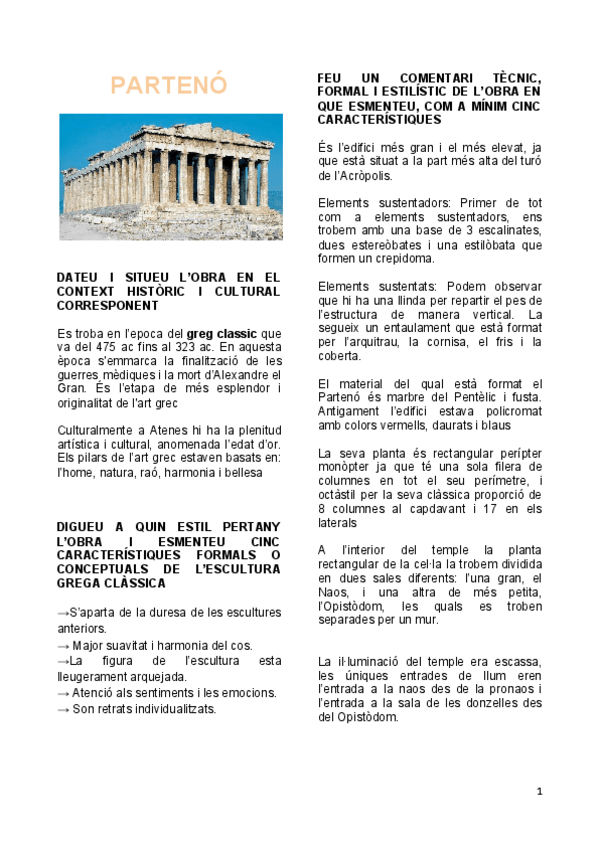 PARTENÓ

DATEU I SITUEU L'OBRA EN EL CONTEXT HISTÒRIC I CULTURAL CORRESPONENT

Es troba en l'epoca del **greg classic** que va del 475 ac fins al 323 ac. En aquesta època s'emmarca la finalització de les guerres mèdiques i la mort d'Alexandre el Gran. És l'etapa de més esplendor i originalitat de l'art grec

Culturalmente a Atenes hi ha la plenitud artística i cultural, anomenada l'edat d'or. Els pilars de l'art grec estaven basats en: l'home, natura, raó, harmonia i bellesa

DIGUEU A QUIN ESTIL PERTANY L'OBRA I ESMENTEU CINC CARACTERÍSTIQUES FORMALS O CONCEPTUALS DE L'ESCULTURA GREGA CLÀSSICA

→S'aparta de la duresa de les escultures anteriors.
→ Major suavitat i harmonia del cos.
→La figura de l'escultura esta lleugerament arquejada.
→ Atenció als sentiments i les emocions.
→ Son retrats individualitzats.

FEU UN COMENTARI TÈCNIC, FORMAL I ESTILÍSTIC DE L'OBRA EN QUE ESMENTEU, COM A MÍNIM CINC CARACTERÍSTIQUES

És l'edifici més gran i el més elevat, ja que està situat a la part més alta del turó de l'Acròpolis.

Elements sustentadors: Primer de tot com a elements sustentadors, ens trobem amb una base de 3 escalinates, dues estereòbates i una estilòbata que formen un crepidoma.

Elements sustentats: Podem observar que hi ha una llinda per repartir el pes de l'estructura de manera vertical. La segueix un entaulament que està format per l'arquitrau, la cornisa, el fris i la coberta.

El material del qual està format el Partenó és marbre del Pentèlic i fusta. Antigament l'edifici estava policromat amb colors vermells, daurats i blaus

La seva planta és rectangular perípter monòpter ja que té una sola filera de columnes en tot el seu perímetre, i octàstil per la seva clàssica proporció de 8 columnes al capdavant i 17 en els laterals

A l'interior del temple la planta rectangular de la cel·la la trobem dividida en dues sales diferents: l'una gran, el Naos, i una altra de més petita, l'Opistòdom, les quals es troben separades per un mur.

La il·luminació del temple era escassa, les úniques entrades de llum eren l'entrada a la naos des de la pronaos i l'entrada a la sala de les donzelles des del Opistòdom.

1